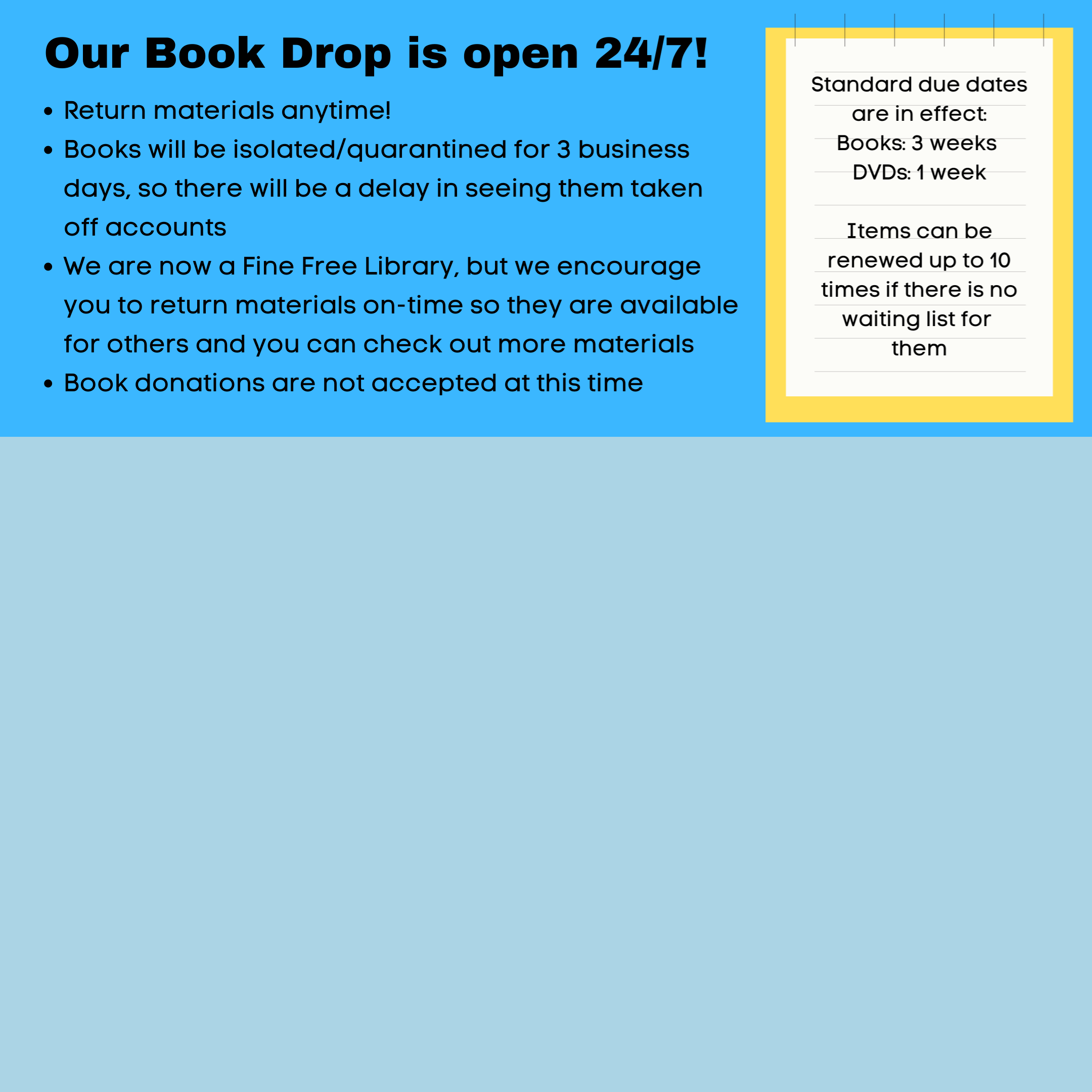 Our Book Drop is open 24/7!

• Return materials anytime!
• Books will be isolated/quarantined for 3 business days, so there will be a delay in seeing them taken off accounts
• We are now a Fine Free Library, but we encourage you to return materials on-time so they are available for others and you can check out more materials
• Book donations are not accepted at this time

Standard due dates are in effect:
Books: 3 weeks
DVDs: 1 week

Items can be renewed up to 10 times if there is no waiting list for them